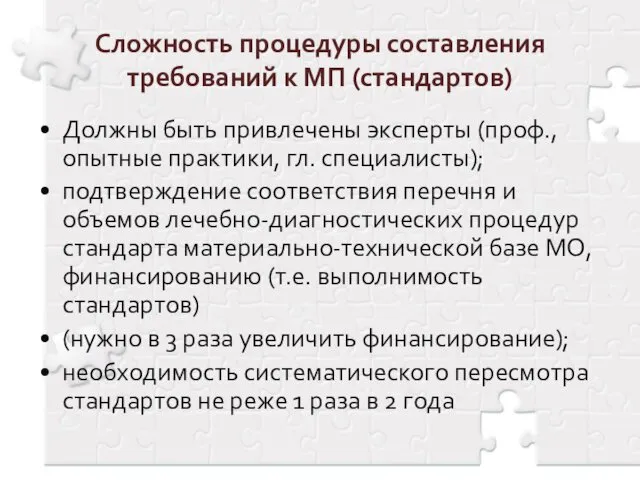 Сложность процедуры составления требований к МП (стандартов)

• Должны быть привлечены эксперты (проф., опытные практики, гл. специалисты);
• подтверждение соответствия перечня и объемов лечебно-диагностических процедур стандарта материально-технической базе МО, финансированию (т.е. выполнимость стандартов)
• (нужно в 3 раза увеличить финансирование);
• необходимость систематического пересмотра стандартов не реже 1 раза в 2 года